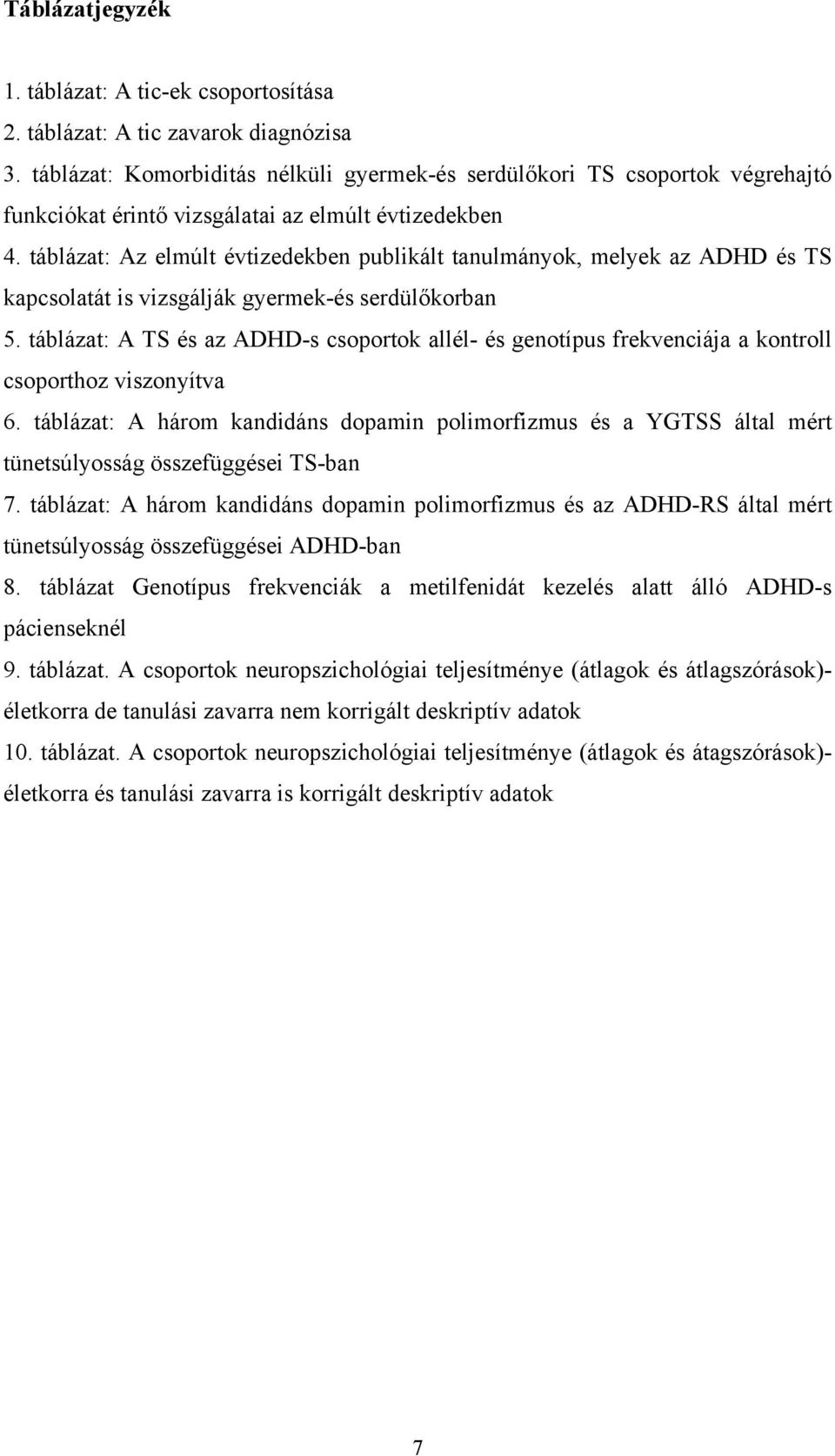 Táblázatjegyzék

1. táblázat: A tic-ek csoportosítása
2. táblázat: A tic zavarok diagnózisa
3. táblázat: Komorbiditás nélküli gyermek-és serdülőkori TS csoportok végrehajtó funkciókat érintő vizsgálatai az elmúlt évtizedekben
4. táblázat: Az elmúlt évtizedekben publikált tanulmányok, melyek az ADHD és TS kapcsolatát is vizsgálják gyermek-és serdülőkorban
5. táblázat: A TS és az ADHD-s csoportok allél- és genotípus frekvenciája a kontroll csoporthoz viszonyítva
6. táblázat: A három kandidáns dopamin polimorfizmus és a YGTSS által mért tünetsúlyosság összefüggései TS-ban
7. táblázat: A három kandidáns dopamin polimorfizmus és az ADHD-RS által mért tünetsúlyosság összefüggései ADHD-ban
8. táblázat Genotípus frekvenciák a metilfenidát kezelés alatt álló ADHD-s pácienseknél
9. táblázat. A csoportok neuropszichológiai teljesítménye (átlagok és átlagszórások)- életkorra de tanulási zavarra nem korrigált deskriptív adatok
10. táblázat. A csoportok neuropszichológiai teljesítménye (átlagok és átagszórások)- életkorra és tanulási zavarra is korrigált deskriptív adatok

7